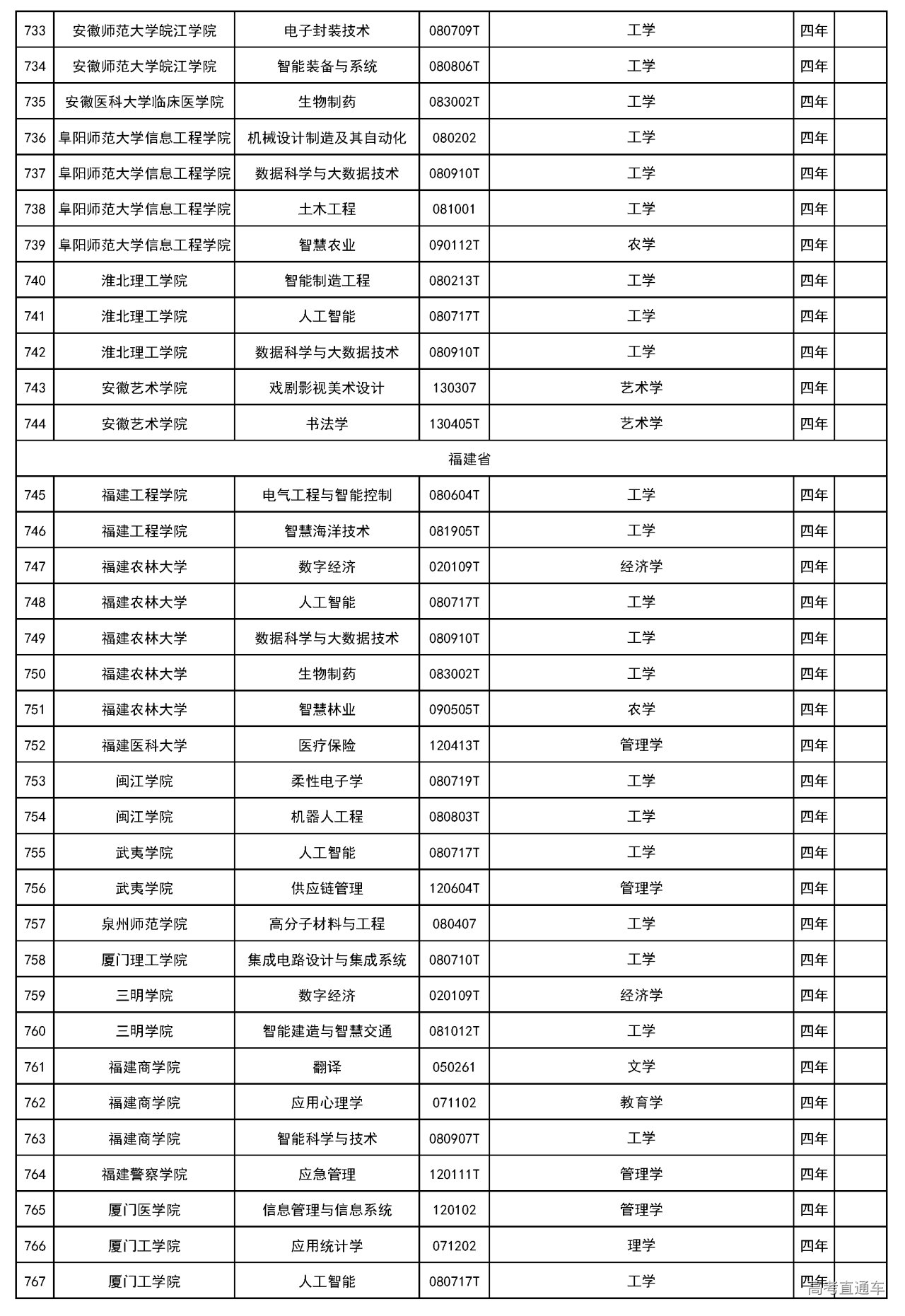 | 733 | 安徽师范大学皖江学院 | 电子封装技术 | 080709T | 工学 | 四年 | |
|---|---|---|---|---|---|---|
| 734 | 安徽师范大学皖江学院 | 智能装备与系统 | 080806T | 工学 | 四年 | |
| 735 | 安徽医科大学临床医学院 | 生物制药 | 083002T | 工学 | 四年 | |
| 736 | 阜阳师范大学信息工程学院 | 机械设计制造及其自动化 | 080202 | 工学 | 四年 | |
| 737 | 阜阳师范大学信息工程学院 | 数据科学与大数据技术 | 080910T | 工学 | 四年 | |
| 738 | 阜阳师范大学信息工程学院 | 土木工程 | 081001 | 工学 | 四年 | |
| 739 | 阜阳师范大学信息工程学院 | 智慧农业 | 090112T | 农学 | 四年 | |
| 740 | 淮北理工学院 | 智能制造工程 | 080213T | 工学 | 四年 | |
| 741 | 淮北理工学院 | 人工智能 | 080717T | 工学 | 四年 | |
| 742 | 淮北理工学院 | 数据科学与大数据技术 | 080910T | 工学 | 四年 | |
| 743 | 安徽艺术学院 | 戏剧影视美术设计 | 130307 | 艺术学 | 四年 | |
| 744 | 安徽艺术学院 | 书法学 | 130405T | 艺术学 | 四年 | |
| 福建省 | | | | | | |
| 745 | 福建工程学院 | 电气工程与智能控制 | 080604T | 工学 | 四年 | |
| 746 | 福建工程学院 | 智慧海洋技术 | 081905T | 工学 | 四年 | |
| 747 | 福建农林大学 | 数字经济 | 020109T | 经济学 | 四年 | |
| 748 | 福建农林大学 | 人工智能 | 080717T | 工学 | 四年 | |
| 749 | 福建农林大学 | 数据科学与大数据技术 | 080910T | 工学 | 四年 | |
| 750 | 福建农林大学 | 生物制药 | 083002T | 工学 | 四年 | |
| 751 | 福建农林大学 | 智慧林业 | 090505T | 农学 | 四年 | |
| 752 | 福建医科大学 | 医疗保险 | 120413T | 管理学 | 四年 | |
| 753 | 闽江学院 | 柔性电子学 | 080719T | 工学 | 四年 | |
| 754 | 闽江学院 | 机器人工程 | 080803T | 工学 | 四年 | |
| 755 | 武夷学院 | 人工智能 | 080717T | 工学 | 四年 | |
| 756 | 武夷学院 | 供应链管理 | 120604T | 管理学 | 四年 | |
| 757 | 泉州师范学院 | 高分子材料与工程 | 080407 | 工学 | 四年 | |
| 758 | 厦门理工学院 | 集成电路设计与集成系统 | 080710T | 工学 | 四年 | |
| 759 | 三明学院 | 数字经济 | 020109T | 经济学 | 四年 | |
| 760 | 三明学院 | 智能建造与智慧交通 | 081012T | 工学 | 四年 | |
| 761 | 福建商学院 | 翻译 | 050261 | 文学 | 四年 | |
| 762 | 福建商学院 | 应用心理学 | 071102 | 教育学 | 四年 | |
| 763 | 福建商学院 | 智能科学与技术 | 080907T | 工学 | 四年 | |
| 764 | 福建警察学院 | 应急管理 | 120111T | 管理学 | 四年 | |
| 765 | 厦门医学院 | 信息管理与信息系统 | 120102 | 管理学 | 四年 | |
| 766 | 厦门工学院 | 应用统计学 | 071202 | 理学 | 四年 | |
| 767 | 厦门工学院 | 人工智能 | 080717T | 工学 | 四年 | |

高考直通车